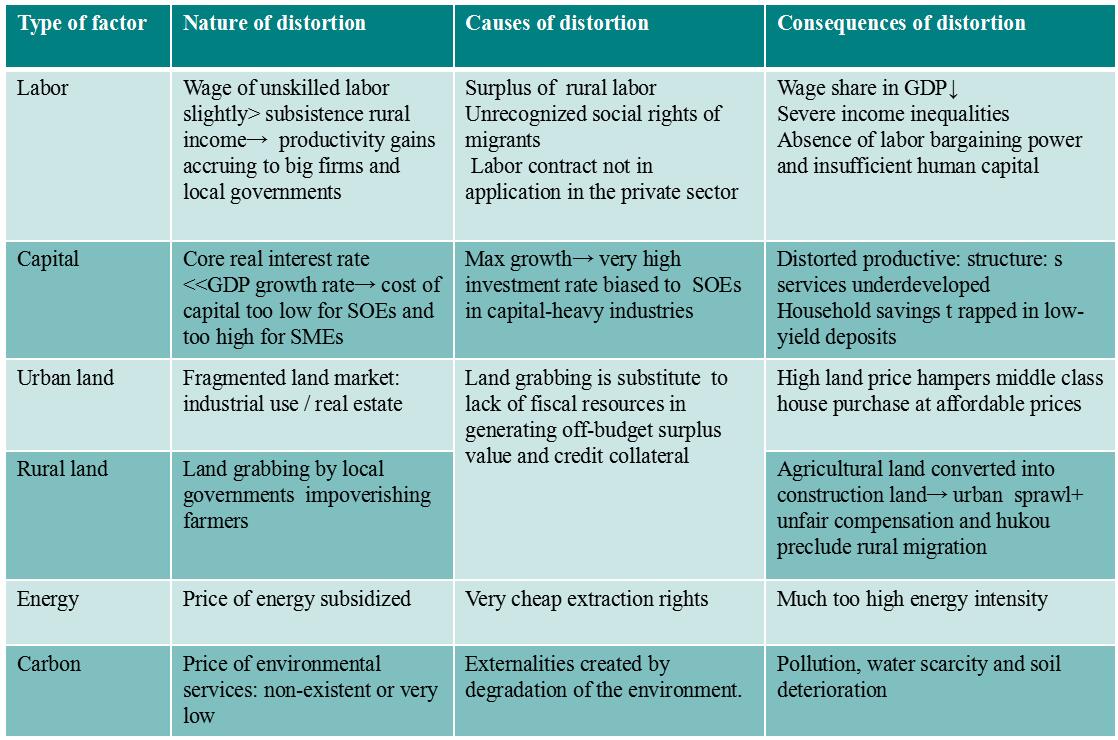 | Type of factor | Nature of distortion | Causes of distortion | Consequences of distortion |
|---|---|---|---|
| Labor | Wage of unskilled labor slightly> subsistence rural income→ productivity gains accruing to big firms and local governments | Surplus of rural labor Unrecognized social rights of migrants Labor contract not in application in the private sector | Wage share in GDP↓ Severe income inequalities Absence of labor bargaining power and insufficient human capital |
| Capital | Core real interest rate <<GDP growth rate→ cost of capital too low for SOEs and too high for SMEs | Max growth→ very high investment rate biased to SOEs in capital-heavy industries | Distorted productive: structure: s services underdeveloped Household savings t rapped in low-yield deposits |
| Urban land | Fragmented land market: industrial use / real estate | Land grabbing is substitute to lack of fiscal resources in generating off-budget surplus value and credit collateral | High land price hampers middle class house purchase at affordable prices |
| Rural land | Land grabbing by local governments impoverishing farmers | | Agricultural land converted into construction land→ urban sprawl+ unfair compensation and hukou preclude rural migration |
| Energy | Price of energy subsidized | Very cheap extraction rights | Much too high energy intensity |
| Carbon | Price of environmental services: non-existent or very low | Externalities created by degradation of the environment. | Pollution, water scarcity and soil deterioration |